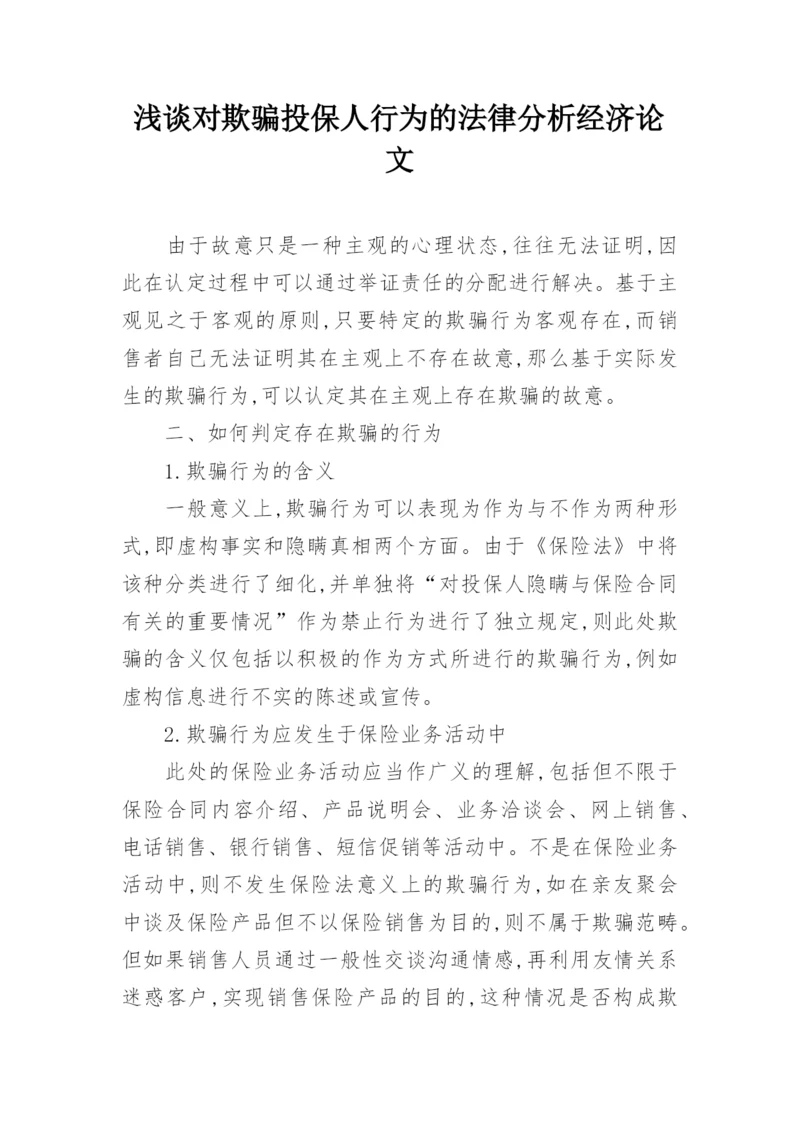 浅谈对欺骗投保人行为的法律分析经济论文

由于故意只是一种主观的心理状态,往往无法证明,因此在认定过程中可以通过举证责任的分配进行解决。基于主观见之于客观的原则,只要特定的欺骗行为客观存在,而销售者自己无法证明其在主观上不存在故意,那么基于实际发生的欺骗行为,可以认定其在主观上存在欺骗的故意。

二、如何判定存在欺骗的行为

1.欺骗行为的含义

一般意义上,欺骗行为可以表现为作为与不作为两种形式,即虚构事实和隐瞒真相两个方面。由于《保险法》中将该种分类进行了细化,并单独将“对投保人隐瞒与保险合同有关的重要情况”作为禁止行为进行了独立规定,则此处欺骗的含义仅包括以积极的作为方式所进行的欺骗行为,例如虚构信息进行不实的陈述或宣传。

2.欺骗行为应发生于保险业务活动中

此处的保险业务活动应当作广义的理解,包括但不限于保险合同内容介绍、产品说明会、业务洽谈会、网上销售、电话销售、银行销售、短信促销等活动中。不是在保险业务活动中,则不发生保险法意义上的欺骗行为,如在亲友聚会中谈及保险产品但不以保险销售为目的,则不属于欺骗范畴。但如果销售人员通过一般性交谈沟通情感,再利用友情关系迷惑客户,实现销售保险产品的目的,这种情况是否构成欺